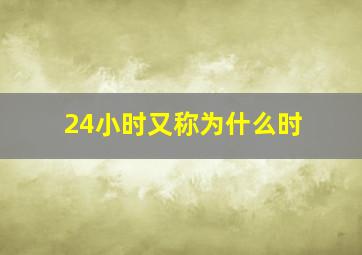 24小时又称为什么时